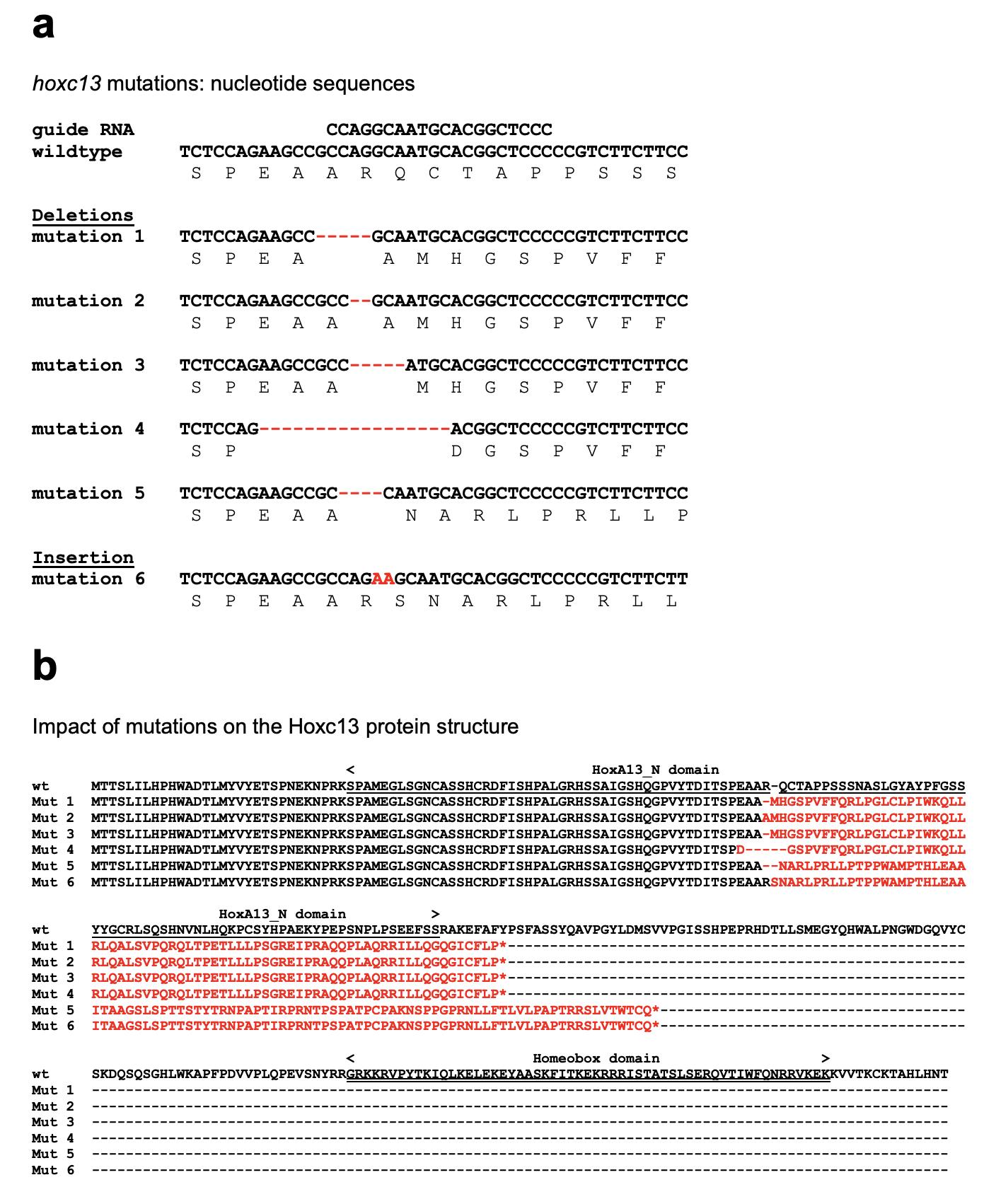 a

hoxc13 mutations: nucleotide sequences

guide RNA CCAGGCAATGCACGGCTCCC
wildtype TCTCCAGAAGCCGCCAGGCAATGCACGGCTCCCCCGTCTTCTTCC
S P E A A R Q C T A P P S S S

Deletions
mutation 1 TCTCCAGAAGCC-----GCAATGCACGGCTCCCCCGTCTTCTTCC
S P E A A M H G S P V F F

mutation 2 TCTCCAGAAGCCGCC--GCAATGCACGGCTCCCCCGTCTTCTTCC
S P E A A A M H G S P V F F

mutation 3 TCTCCAGAAGCCGCC-----ATGCACGGCTCCCCCGTCTTCTTCC
S P E A A M H G S P V F F

mutation 4 TCTCCAG-----------------ACGGCTCCCCCGTCTTCTTCC
S P D G S P V F F

mutation 5 TCTCCAGAAGCCGC----CAATGCACGGCTCCCCCGTCTTCTTCC
S P E A A N A R L P R L L P

Insertion
mutation 6 TCTCCAGAAGCCGCCAGAAGCAATGCACGGCTCCCCCGTCTTCTT
S P E A A R S N A R L P R L L

b

Impact of mutations on the Hoxc13 protein structure

< HoxA13_N domain
wt MTTSLILHPHWADTLMYVYETSPNEKNPRKSPAMEGLSGNCASSHCRDFISHPALGRHSSAIGSHQGPVYTDITSPEAAR-QCTAPPSSSNASLGYAYPFGSS
Mut 1 MTTSLILHPHWADTLMYVYETSPNEKNPRKSPAMEGLSGNCASSHCRDFISHPALGRHSSAIGSHQGPVYTDITSPEAA-MHGSPVFFQRLPGLCLPIWKQLL
Mut 2 MTTSLILHPHWADTLMYVYETSPNEKNPRKSPAMEGLSGNCASSHCRDFISHPALGRHSSAIGSHQGPVYTDITSPEAAAMHGSPVFFQRLPGLCLPIWKQLL
Mut 3 MTTSLILHPHWADTLMYVYETSPNEKNPRKSPAMEGLSGNCASSHCRDFISHPALGRHSSAIGSHQGPVYTDITSPEAA-MHGSPVFFQRLPGLCLPIWKQLL
Mut 4 MTTSLILHPHWADTLMYVYETSPNEKNPRKSPAMEGLSGNCASSHCRDFISHPALGRHSSAIGSHQGPVYTDITSPD-----GSPVFFQRLPGLCLPIWKQLL
Mut 5 MTTSLILHPHWADTLMYVYETSPNEKNPRKSPAMEGLSGNCASSHCRDFISHPALGRHSSAIGSHQGPVYTDITSPEAA--NARLPRLLPTPPWAMPTHLEAA
Mut 6 MTTSLILHPHWADTLMYVYETSPNEKNPRKSPAMEGLSGNCASSHCRDFISHPALGRHSSAIGSHQGPVYTDITSPEAARSNARLPRLLPTPPWAMPTHLEAA

HoxA13_N domain >
wt YYGCRLSQSHNVNLHQKPCSYHPAEKYPEPSNPLPSEEFSSRAKEFAFYPSFASSYQAVPGYLDMSVVPGISSHPEPRHDTLLSMEGYQHWALPNGWDGQVYC
Mut 1 RLQALSVPQRQLTPETLLLPSGREIPRAQQPLAQRRILLQGQGICFLP*------------------------------------------------------
Mut 2 RLQALSVPQRQLTPETLLLPSGREIPRAQQPLAQRRILLQGQGICFLP*------------------------------------------------------
Mut 3 RLQALSVPQRQLTPETLLLPSGREIPRAQQPLAQRRILLQGQGICFLP*------------------------------------------------------
Mut 4 RLQALSVPQRQLTPETLLLPSGREIPRAQQPLAQRRILLQGQGICFLP*------------------------------------------------------
Mut 5 ITAAGSLSPTTSTYTRNPAPTIRPRNTPSPATPCPAKNSPPGPRNLLFTLVLPAPTRRSLVTWTCQ*------------------------------------
Mut 6 ITAAGSLSPTTSTYTRNPAPTIRPRNTPSPATPCPAKNSPPGPRNLLFTLVLPAPTRRSLVTWTCQ*------------------------------------

< Homeobox domain >
wt SKDQSQSGHLWKAPFPDVVPLQPEVSNYRRGRKKRVPYTKIQLKELEKEYAASKFITKEKRRRISTATSLSERQVTIWFQNRRVKEKKVVTKCKTAHLHNT
Mut 1 -----------------------------------------------------------------------------------------------------
Mut 2 -----------------------------------------------------------------------------------------------------
Mut 3 -----------------------------------------------------------------------------------------------------
Mut 4 -----------------------------------------------------------------------------------------------------
Mut 5 -----------------------------------------------------------------------------------------------------
Mut 6 -----------------------------------------------------------------------------------------------------